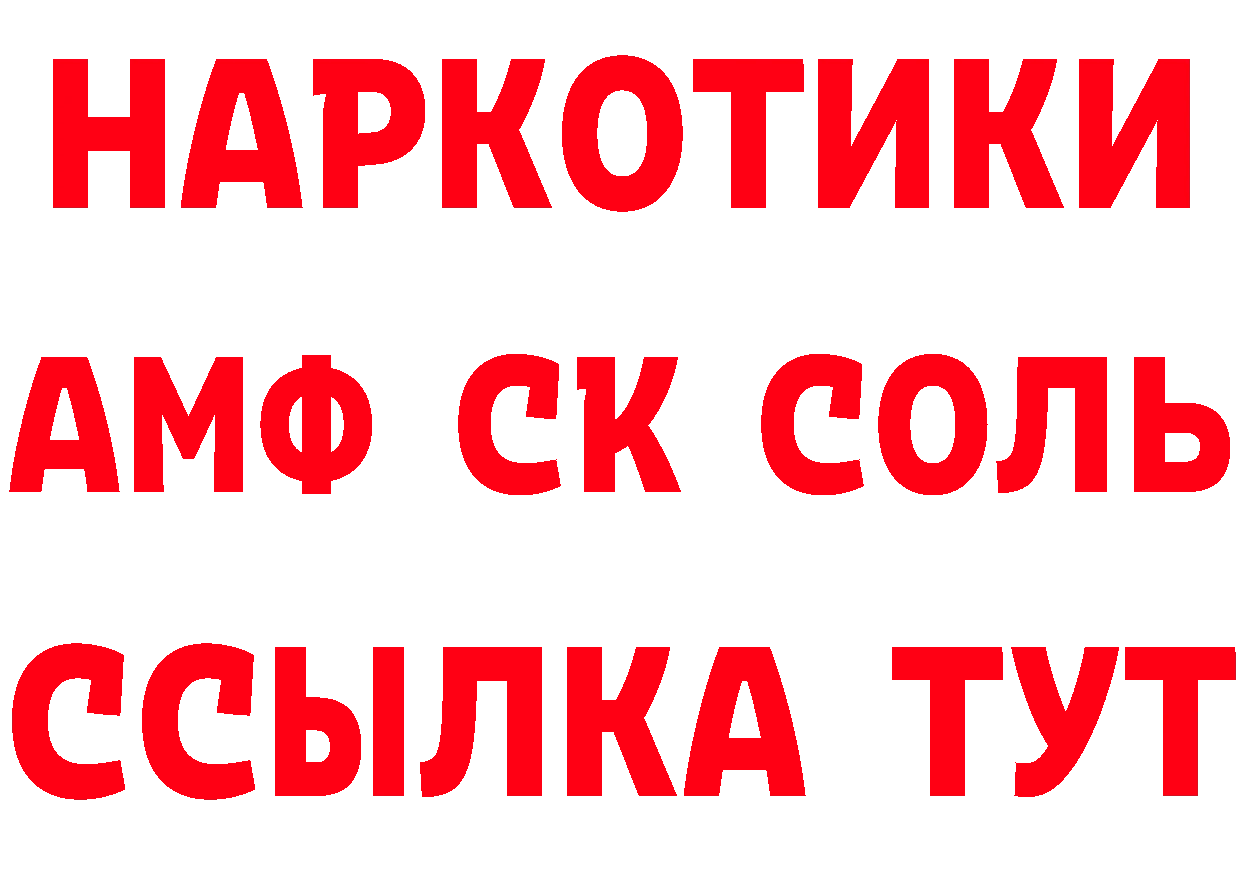 НАРКОТИКИ
АМФ СК СОЛЬ
ССЫЛКА ТУТ